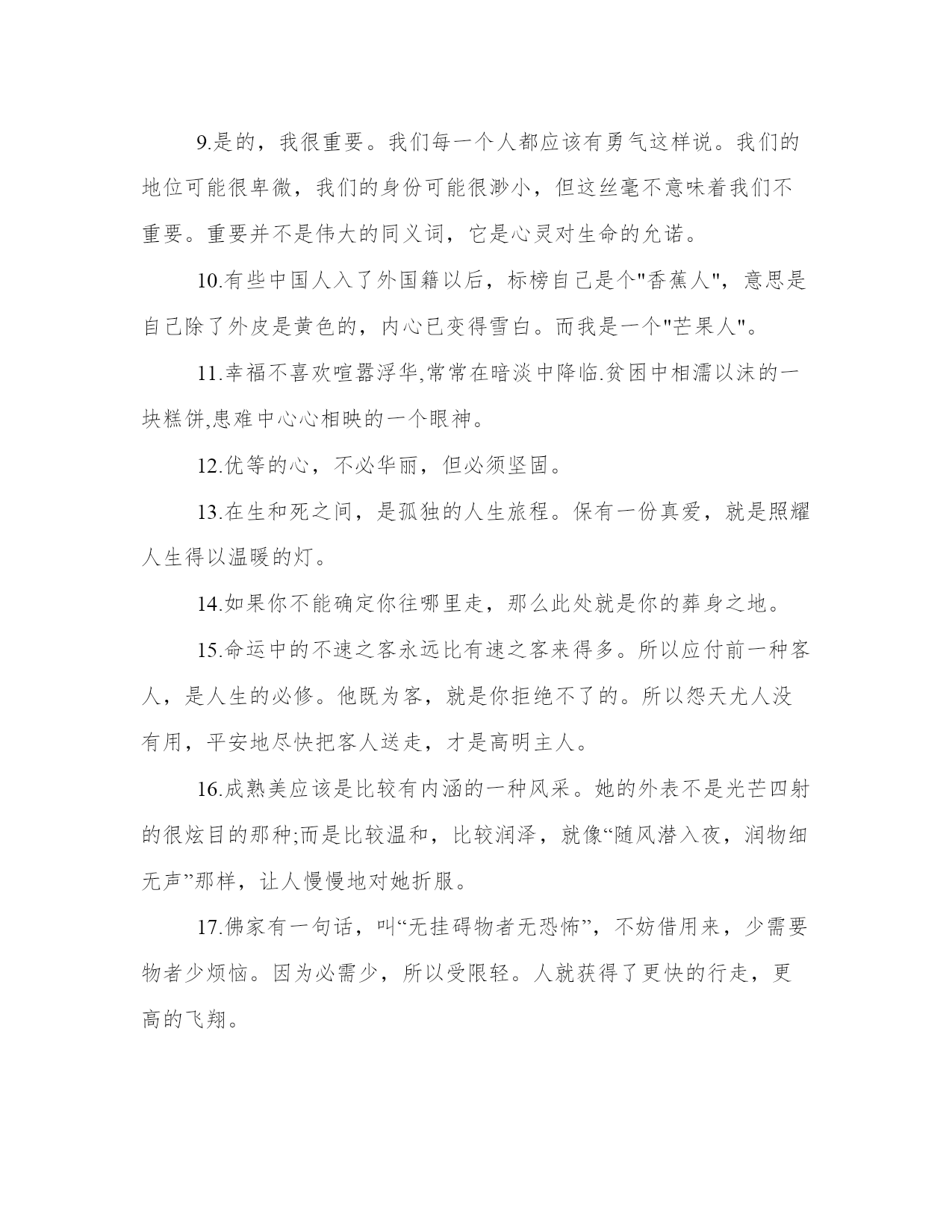 9.是的，我很重要。我们每一个人都应该有勇气这样说。我们的地位可能很卑微，我们的身份可能很渺小，但这丝毫不意味着我们不重要。重要并不是伟大的同义词，它是心灵对生命的允诺。

10.有些中国人入了外国籍以后，标榜自己是个"香蕉人"，意思是自己除了外皮是黄色的，内心已变得雪白。而我是一个"芒果人"。

11.幸福不喜欢喧嚣浮华,常常在暗淡中降临.贫困中相濡以沫的一块糕饼,患难中心心相映的一个眼神。

12.优等的心，不必华丽，但必须坚固。

13.在生和死之间，是孤独的人生旅程。保有一份真爱，就是照耀人生得以温暖的灯。

14.如果你不能确定你往哪里走，那么此处就是你的葬身之地。

15.命运中的不速之客永远比有速之客来得多。所以应付前一种客人，是人生的必修。他既为客，就是你拒绝不了的。所以怨天尤人没有用，平安地尽快把客人送走，才是高明主人。

16.成熟美应该是比较有内涵的一种风采。她的外表不是光芒四射的很炫目的那种;而是比较温和，比较润泽，就像“随风潜入夜，润物细无声”那样，让人慢慢地对她折服。

17.佛家有一句话，叫“无挂碍物者无恐怖”，不妨借用来，少需要物者少烦恼。因为必需少，所以受限轻。人就获得了更快的行走，更高的飞翔。